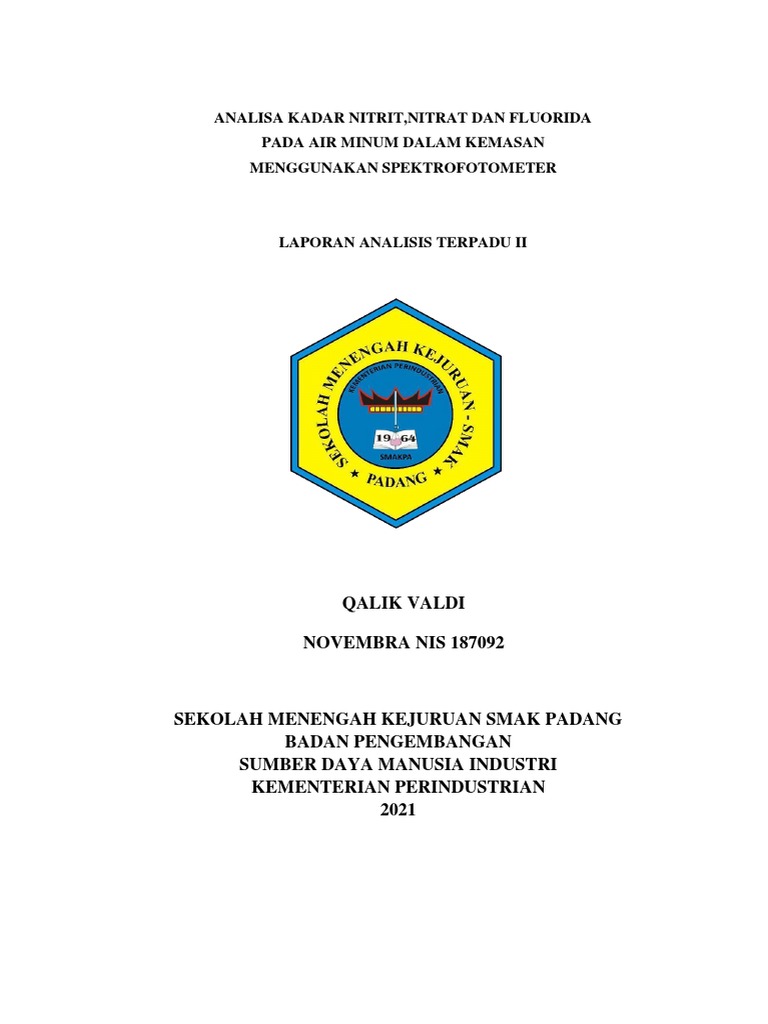 ANALISA KADAR NITRIT,NITRAT DAN FLUORIDA
PADA AIR MINUM DALAM KEMASAN
MENGGUNAKAN SPEKTROFOTOMETER

LAPORAN ANALISIS TERPADU II

SEKOLAH MENENGAH KEJURUAN - SMAK
KEMENTERIAN PERINDUSTRIAN
19 64
SMAKPA
PADANG

QALIK VALDI

NOVEMBRA NIS 187092

SEKOLAH MENENGAH KEJURUAN SMAK PADANG
BADAN PENGEMBANGAN
SUMBER DAYA MANUSIA INDUSTRI
KEMENTERIAN PERINDUSTRIAN
2021